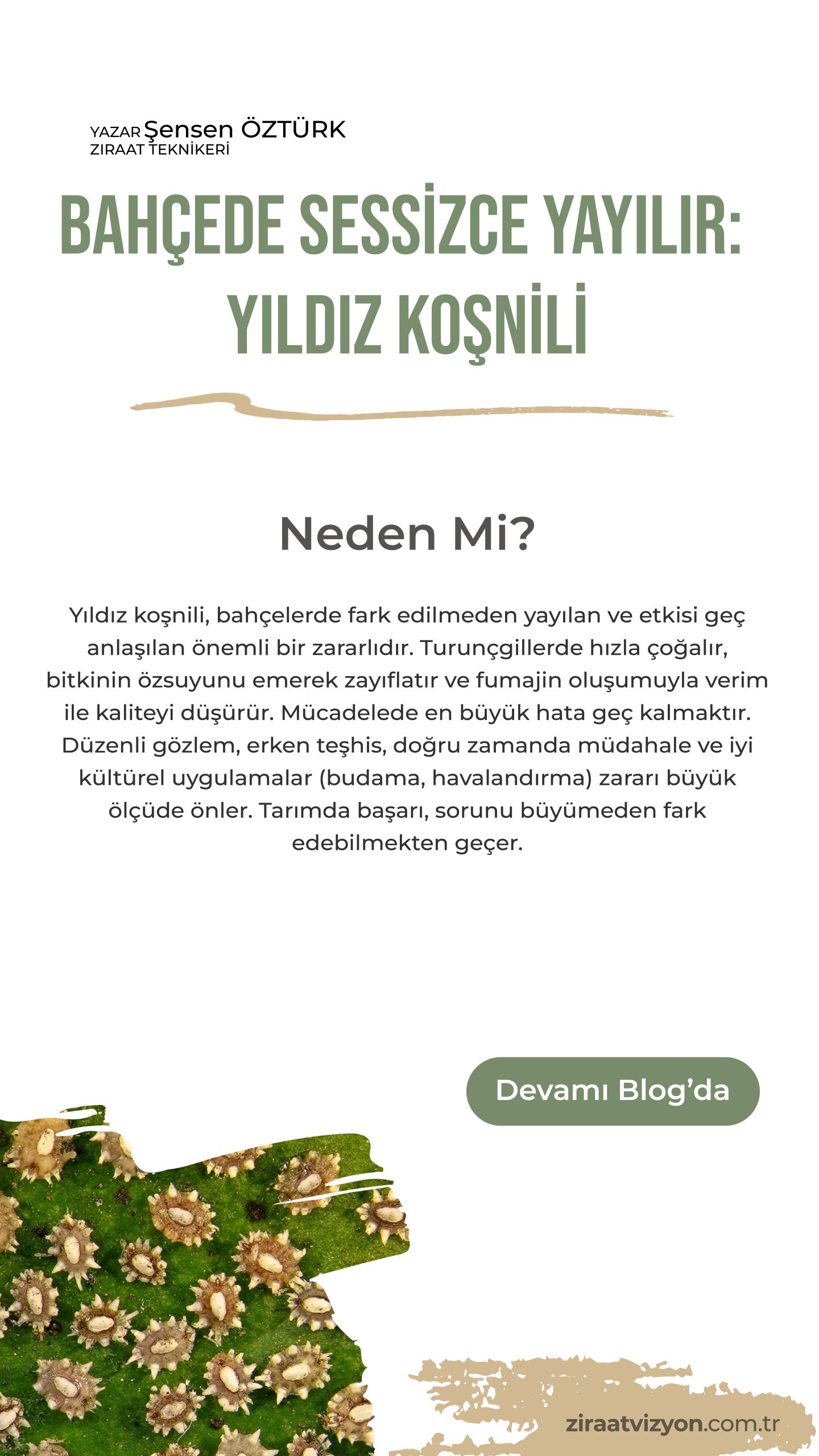 YAZAR Şensen ÖZTÜRK
ZIRAAT TEKNİKERİ

BAHÇEDE SESSİZCE YAYILIR: YILDIZ KOŞNİLİ

Neden Mi?

Yıldız koşnili, bahçelerde fark edilmeden yayılan ve etkisi geç anlaşılan önemli bir zararlıdır. Turunçgillerde hızla çoğalır, bitkinin özsuyunu emerek zayıflatır ve fumajin oluşumuyla verim ile kaliteyi düşürür. Mücadelede en büyük hata geç kalmaktır. Düzenli gözlem, erken teşhis, doğru zamanda müdahale ve iyi kültürel uygulamalar (budama, havalandırma) zararı büyük ölçüde önler. Tarımda başarı, sorunu büyümeden fark edebilmekten geçer.

Devamı Blog'da

ziraatvizyon.com.tr